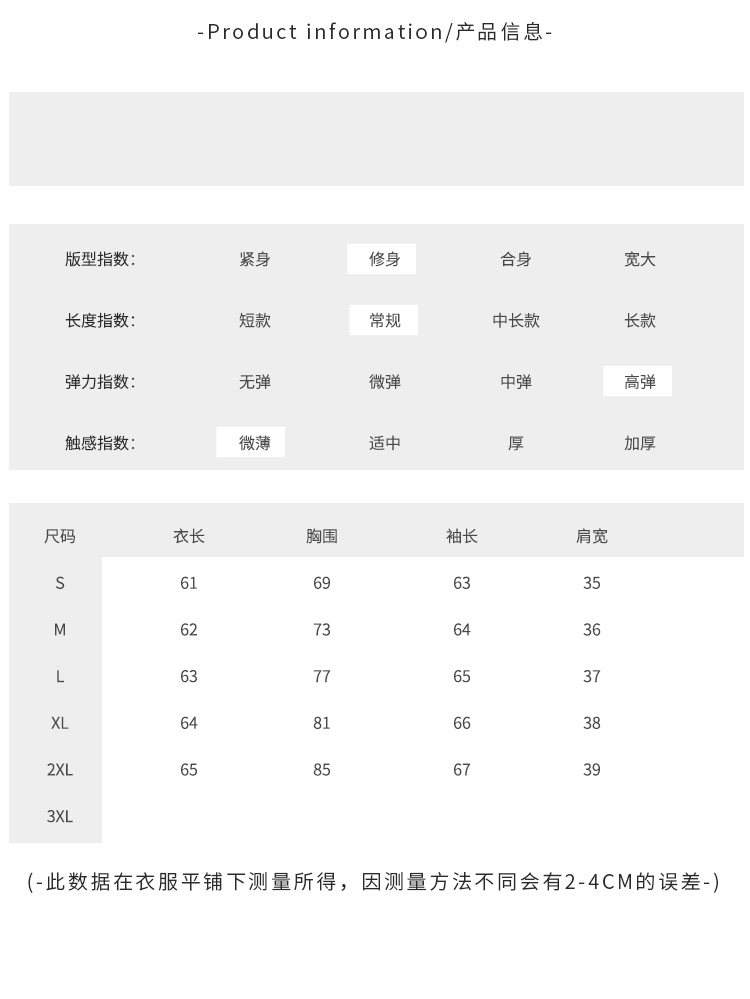 -Product information/产品信息-

| 版型指数: | 紧身 | 修身 | 合身 | 宽大 |
|---|---|---|---|---|
| 长度指数: | 短款 | 常规 | 中长款 | 长款 |
| 弹力指数: | 无弹 | 微弹 | 中弹 | 高弹 |
| 触感指数: | 微薄 | 适中 | 厚 | 加厚 |

| 尺码 | 衣长 | 胸围 | 袖长 | 肩宽 |
|---|---|---|---|---|
| S | 61 | 69 | 63 | 35 |
| M | 62 | 73 | 64 | 36 |
| L | 63 | 77 | 65 | 37 |
| XL | 64 | 81 | 66 | 38 |
| 2XL | 65 | 85 | 67 | 39 |
| 3XL | | | | |

(-此数据在衣服平铺下测量所得，因测量方法不同会有2-4CM的误差-)